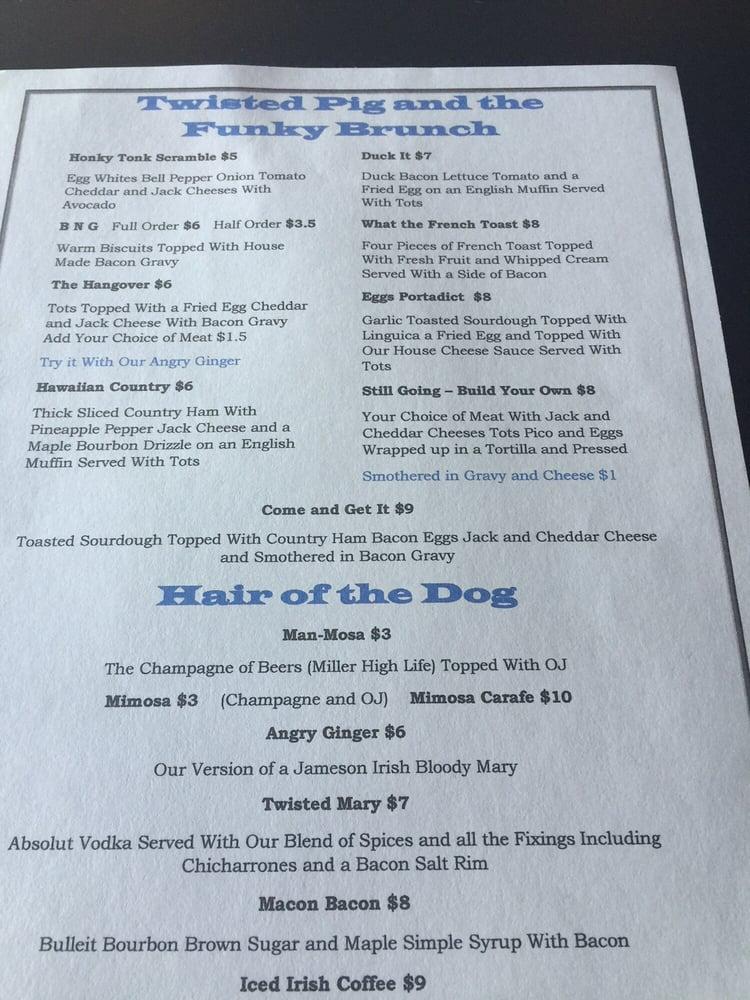 Twisted Pig and the Funky Brunch

Honky Tonk Scramble $5

Egg Whites Bell Pepper Onion Tomato Cheddar and Jack Cheeses With Avocado

B N G Full Order $6 Half Order $3.5

Warm Biscuits Topped With House Made Bacon Gravy

The Hangover $6

Tots Topped With a Fried Egg Cheddar and Jack Cheese With Bacon Gravy Add Your Choice of Meat $1.5

Try it With Our Angry Ginger

Hawaiian Country $6

Thick Sliced Country Ham With Pineapple Pepper Jack Cheese and a Maple Bourbon Drizzle on an English Muffin Served With Tots

Duck It $7

Duck Bacon Lettuce Tomato and a Fried Egg on an English Muffin Served With Tots

What the French Toast $8

Four Pieces of French Toast Topped With Fresh Fruit and Whipped Cream Served With a Side of Bacon

Eggs Portadict $8

Garlic Toasted Sourdough Topped With Linguica a Fried Egg and Topped With Our House Cheese Sauce Served With Tots

Still Going – Build Your Own $8

Your Choice of Meat With Jack and Cheddar Cheeses Tots Pico and Eggs Wrapped up in a Tortilla and Pressed

Smothered in Gravy and Cheese $1

Come and Get It $9

Toasted Sourdough Topped With Country Ham Bacon Eggs Jack and Cheddar Cheese and Smothered in Bacon Gravy

Hair of the Dog

Man-Mosa $3

The Champagne of Beers (Miller High Life) Topped With OJ

Mimosa $3 (Champagne and OJ) Mimosa Carafe $10

Angry Ginger $6

Our Version of a Jameson Irish Bloody Mary

Twisted Mary $7

Absolut Vodka Served With Our Blend of Spices and all the Fixings Including Chicharrones and a Bacon Salt Rim

Macon Bacon $8

Bulleit Bourbon Brown Sugar and Maple Simple Syrup With Bacon

Iced Irish Coffee $9